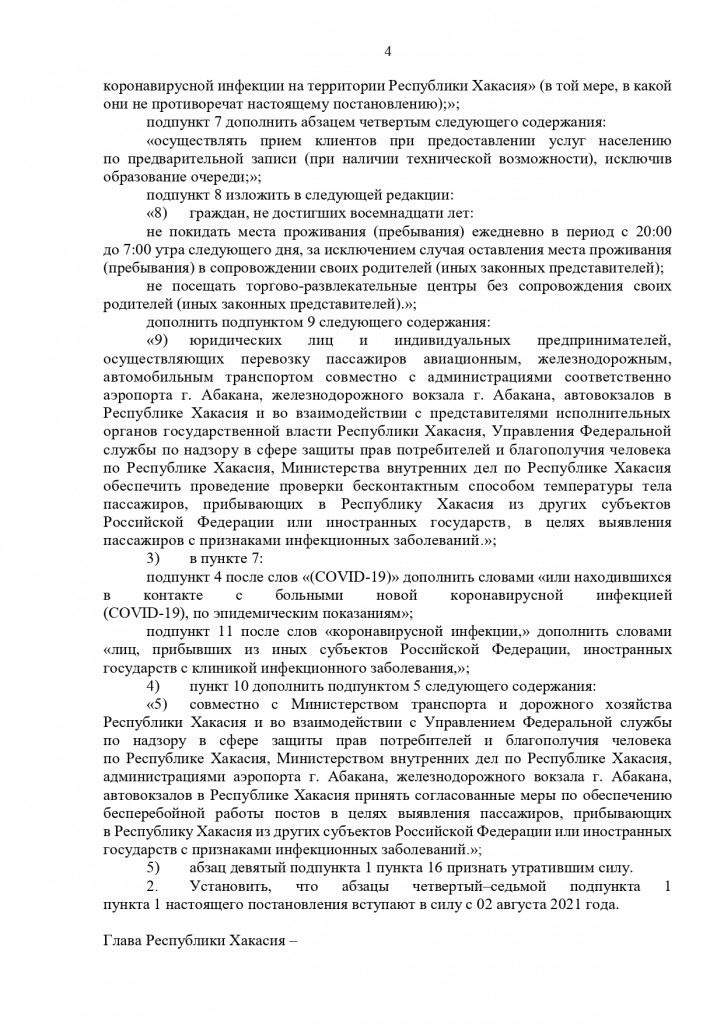 4

коронавирусной инфекции на территории Республики Хакасия» (в той мере, в какой они не противоречат настоящему постановлению);»;

подпункт 7 дополнить абзацем четвертым следующего содержания:

«осуществлять прием клиентов при предоставлении услуг населению по предварительной записи (при наличии технической возможности), исключив образование очереди;»;

подпункт 8 изложить в следующей редакции:

«8) граждан, не достигших восемнадцати лет:

не покидать места проживания (пребывания) ежедневно в период с 20:00 до 7:00 утра следующего дня, за исключением случая оставления места проживания (пребывания) в сопровождении своих родителей (иных законных представителей);

не посещать торгово-развлекательные центры без сопровождения своих родителей (иных законных представителей).»;

дополнить подпунктом 9 следующего содержания:

«9) юридических лиц и индивидуальных предпринимателей, осуществляющих перевозку пассажиров авиационным, железнодорожным, автомобильным транспортом совместно с администрациями соответственно аэропорта г. Абакана, железнодорожного вокзала г. Абакана, автовокзалов в Республике Хакасия и во взаимодействии с представителями исполнительных органов государственной власти Республики Хакасия, Управления Федеральной службы по надзору в сфере защиты прав потребителей и благополучия человека по Республике Хакасия, Министерства внутренних дел по Республике Хакасия обеспечить проведение проверки бесконтактным способом температуры тела пассажиров, прибывающих в Республику Хакасия из других субъектов Российской Федерации или иностранных государств, в целях выявления пассажиров с признаками инфекционных заболеваний.»;

3) в пункте 7:

подпункт 4 после слов «(COVID-19)» дополнить словами «или находившихся в контакте с больными новой коронавирусной инфекцией (COVID-19), по эпидемическим показаниям»;

подпункт 11 после слов «коронавирусной инфекции,» дополнить словами «лиц, прибывших из иных субъектов Российской Федерации, иностранных государств с клиникой инфекционного заболевания,»;

4) пункт 10 дополнить подпунктом 5 следующего содержания:

«5) совместно с Министерством транспорта и дорожного хозяйства Республики Хакасия и во взаимодействии с Управлением Федеральной службы по надзору в сфере защиты прав потребителей и благополучия человека по Республике Хакасия, Министерством внутренних дел по Республике Хакасия, администрациями аэропорта г. Абакана, железнодорожного вокзала г. Абакана, автовокзалов в Республике Хакасия принять согласованные меры по обеспечению бесперебойной работы постов в целях выявления пассажиров, прибывающих в Республику Хакасия из других субъектов Российской Федерации или иностранных государств с признаками инфекционных заболеваний.»;

5) абзац девятый подпункта 1 пункта 16 признать утратившим силу.

2. Установить, что абзацы четвертый–седьмой подпункта 1 пункта 1 настоящего постановления вступают в силу с 02 августа 2021 года.

Глава Республики Хакасия –